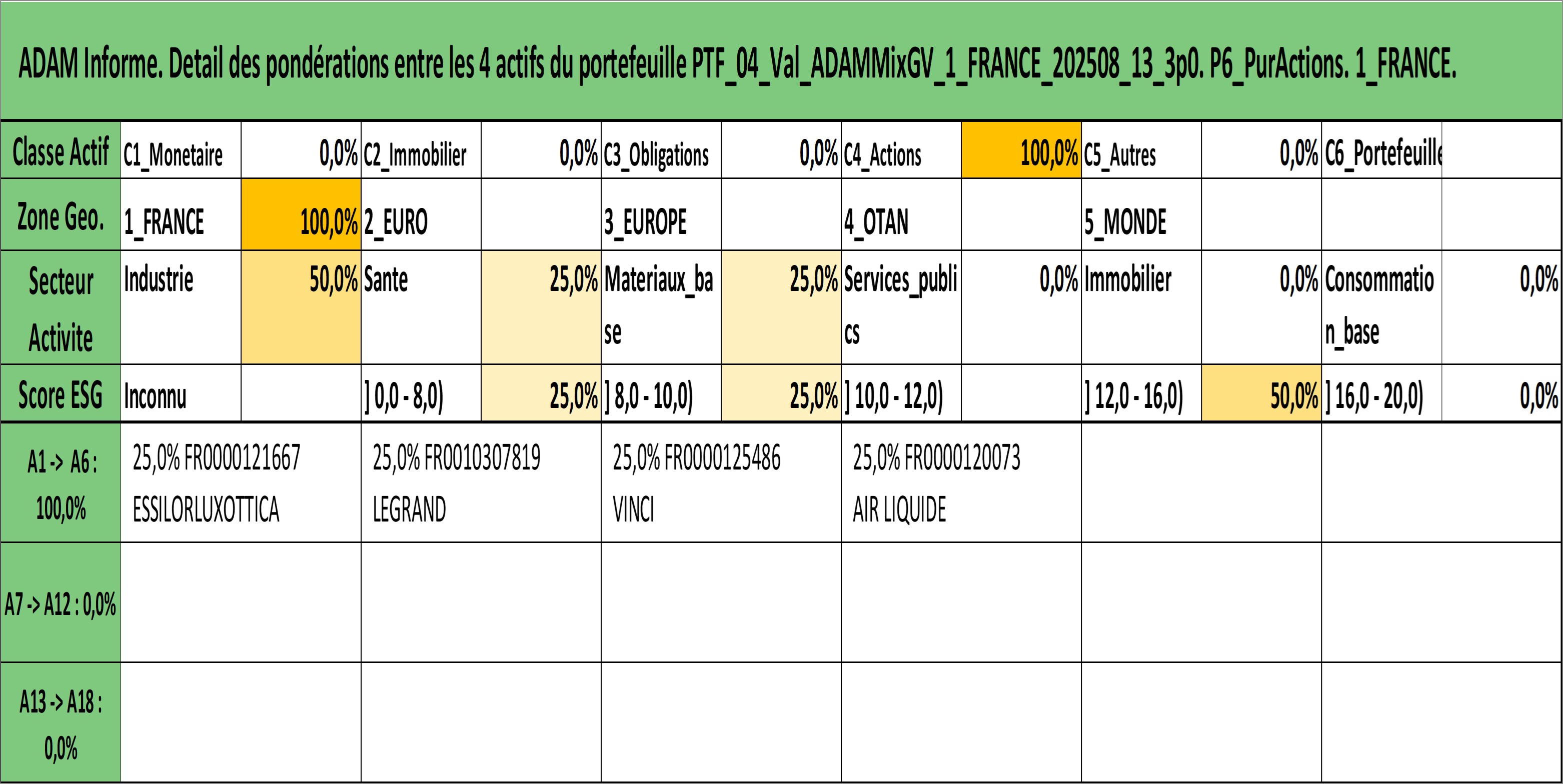 ADAM Informe. Detail des pondérations entre les 4 actifs du portefeuille PTF_04_Val_ADAMMixGV_1_FRANCE_202508_13_3p0. P6_PurActions. 1_FRANCE.

| Classe Actif | C1_Monetaire | 0,0% | C2_Immobilier | 0,0% | C3_Obligations | 0,0% | C4_Actions | 100,0% | C5_Autres | 0,0% | C6_Portefeuille | |
|---|---|---|---|---|---|---|---|---|---|---|---|---|
| Zone Geo. | 1_FRANCE | 100,0% | 2_EURO | | 3_EUROPE | | 4_OTAN | | 5_MONDE | | | |
| Secteur Activite | Industrie | 50,0% | Sante | 25,0% | Materiaux_base | 25,0% | Services_publics | 0,0% | Immobilier | 0,0% | Consommation_base | 0,0% |
| Score ESG | Inconnu | | ] 0,0 - 8,0) | 25,0% | ] 8,0 - 10,0) | 25,0% | ] 10,0 - 12,0) | | ] 12,0 - 16,0) | 50,0% | ] 16,0 - 20,0) | 0,0% |

| A1 -> A6 : 100,0% | 25,0% FR0000121667 ESSILORLUXOTTICA | 25,0% FR0010307819 LEGRAND | 25,0% FR0000125486 VINCI | 25,0% FR0000120073 AIR LIQUIDE | | |
|---|---|---|---|---|---|---|
| A7 -> A12 : 0,0% | | | | | | |
| A13 -> A18 : 0,0% | | | | | | |